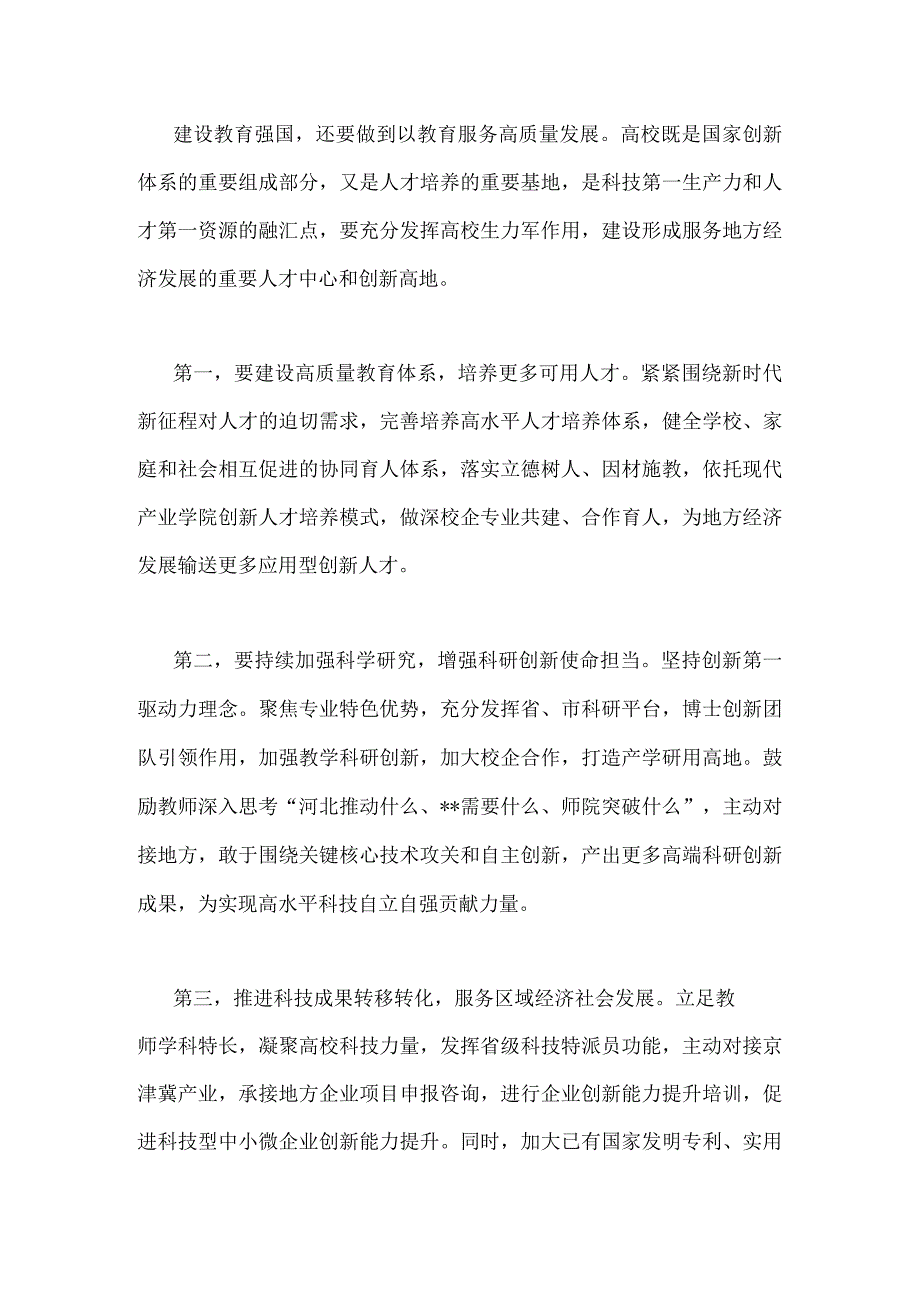 建设教育强国，还要做到以教育服务高质量发展。高校既是国家创新体系的重要组成部分，又是人才培养的重要基地，是科技第一生产力和人才第一资源的融汇点，要充分发挥高校生力军作用，建设形成服务地方经济发展的重要人才中心和创新高地。

第一，要建设高质量教育体系，培养更多可用人才。紧紧围绕新时代新征程对人才的迫切需求，完善培养高水平人才培养体系，健全学校、家庭和社会相互促进的协同育人体系，落实立德树人、因材施教，依托现代产业学院创新人才培养模式，做深校企专业共建、合作育人，为地方经济发展输送更多应用型创新人才。

第二，要持续加强科学研究，增强科研创新使命担当。坚持创新第一驱动力理念。聚焦专业特色优势，充分发挥省、市科研平台，博士创新团队引领作用，加强教学科研创新，加大校企合作，打造产学研用高地。鼓励教师深入思考“河北推动什么、**需要什么、师院突破什么”，主动对接地方，敢于围绕关键核心技术攻关和自主创新，产出更多高端科研创新成果，为实现高水平科技自立自强贡献力量。

第三，推进科技成果转移转化，服务区域经济社会发展。立足教师学科特长，凝聚高校科技力量，发挥省级科技特派员功能，主动对接京津冀产业，承接地方企业项目申报咨询，进行企业创新能力提升培训，促进科技型中小微企业创新能力提升。同时，加大已有国家发明专利、实用